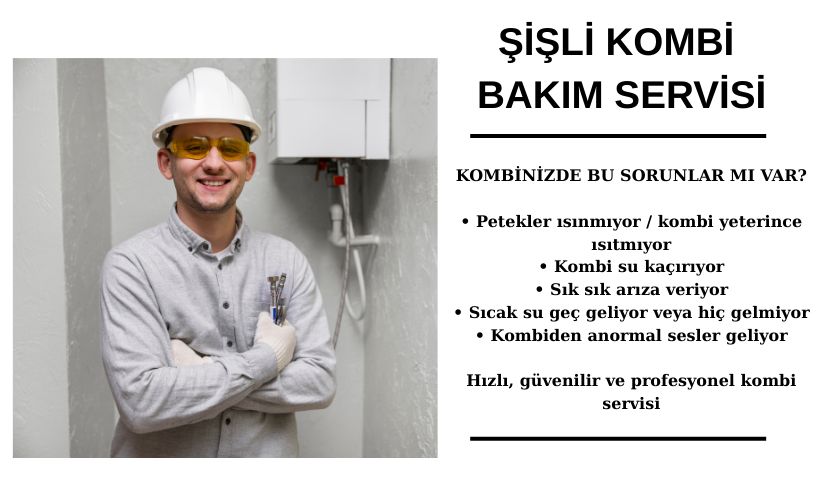 ŞİŞLİ KOMBİ
BAKIM SERVİSİ

KOMBİNİZDE BU SORUNLAR MI VAR?

• Petekler ısınmıyor / kombi yeterince ısıtmıyor
• Kombi su kaçırıyor
• Sık sık arıza veriyor
• Sıcak su geç geliyor veya hiç gelmiyor
• Kombiden anormal sesler geliyor

Hızlı, güvenilir ve profesyonel kombi servisi